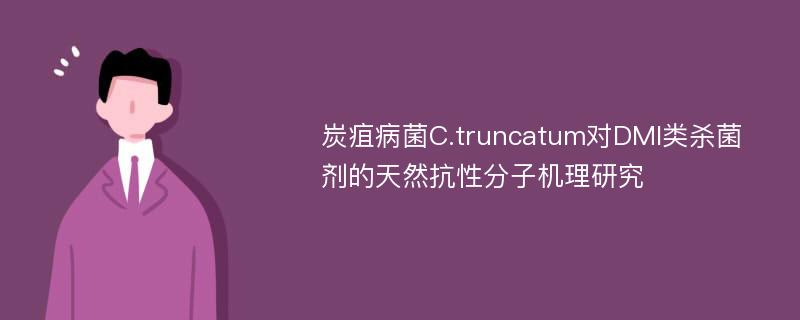 炭疽病菌C.truncatum对DMI类杀菌剂的天然抗性分子机理研究